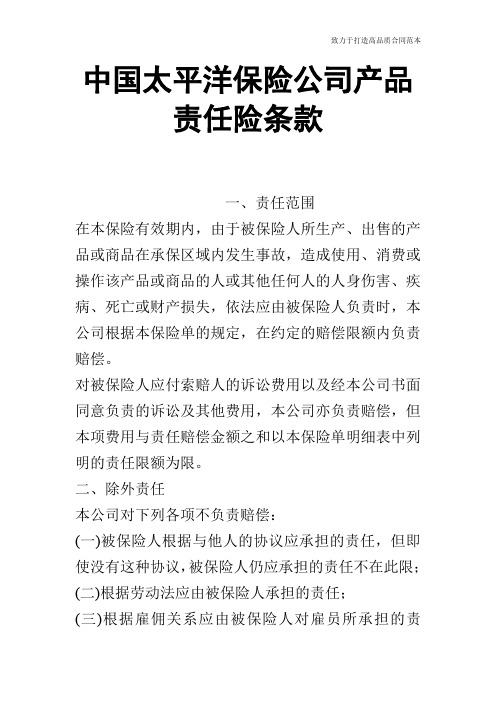 致力于打造高品质合同范本

中国太平洋保险公司产品责任险条款

一、责任范围

在本保险有效期内，由于被保险人所生产、出售的产品或商品在承保区域内发生事故，造成使用、消费或操作该产品或商品的人或其他任何人的人身伤害、疾病、死亡或财产损失，依法应由被保险人负责时，本公司根据本保险单的规定，在约定的赔偿限额内负责赔偿。

对被保险人应付索赔人的诉讼费用以及经本公司书面同意负责的诉讼及其他费用，本公司亦负责赔偿，但本项费用与责任赔偿金额之和以本保险单明细表中列明的责任限额为限。

二、除外责任

本公司对下列各项不负责赔偿：

(一)被保险人根据与他人的协议应承担的责任，但即使没有这种协议，被保险人仍应承担的责任不在此限；

(二)根据劳动法应由被保险人承担的责任；

(三)根据雇佣关系应由被保险人对雇员所承担的责